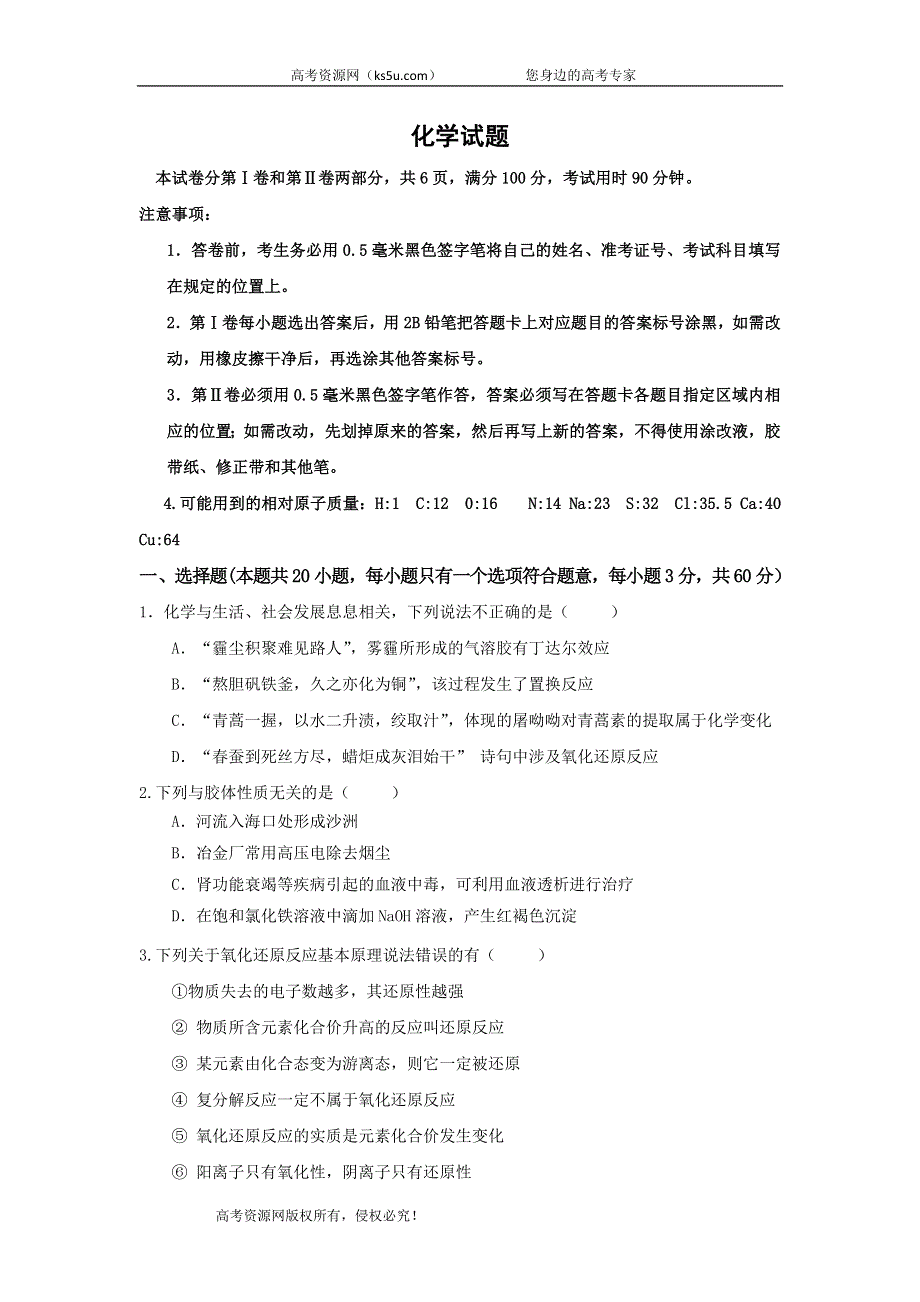 高考资源网（ks5u.com）　　　　您身边的高考专家

化学试题

本试卷分第Ⅰ卷和第Ⅱ卷两部分，共6页，满分100分，考试用时90分钟。

注意事项：

1．答卷前，考生务必用0.5毫米黑色签字笔将自己的姓名、准考证号、考试科目填写在规定的位置上。

2．第Ⅰ卷每小题选出答案后，用2B铅笔把答题卡上对应题目的答案标号涂黑，如需改动，用橡皮擦干净后，再选涂其他答案标号。

3．第Ⅱ卷必须用0.5毫米黑色签字笔作答，答案必须写在答题卡各题目指定区域内相应的位置；如需改动，先划掉原来的答案，然后再写上新的答案，不得使用涂改液，胶带纸、修正带和其他笔。

4.可能用到的相对原子质量：H:1　C:12　O:16　N:14 Na:23　S:32　Cl:35.5 Ca:40 Cu:64

一、选择题(本题共20小题，每小题只有一个选项符合题意，每小题3分，共60分)

1．化学与生活、社会发展息息相关，下列说法不正确的是（　　）

A．“霾尘积聚难见路人”，雾霾所形成的气溶胶有丁达尔效应

B．“熬胆矾铁釜，久之亦化为铜”，该过程发生了置换反应

C．“青蒿一握，以水二升渍，绞取汁”，体现的屠呦呦对青蒿素的提取属于化学变化

D．“春蚕到死丝方尽，蜡炬成灰泪始干”　诗句中涉及氧化还原反应

2.下列与胶体性质无关的是（　　）

A．河流入海口处形成沙洲

B．冶金厂常用高压电除去烟尘

C．肾功能衰竭等疾病引起的血液中毒，可利用血液透析进行治疗

D．在饱和氯化铁溶液中滴加NaOH溶液，产生红褐色沉淀

3.下列关于氧化还原反应基本原理说法错误的有（　　）

①物质失去的电子数越多，其还原性越强

② 物质所含元素化合价升高的反应叫还原反应

③ 某元素由化合态变为游离态，则它一定被还原

④ 复分解反应一定不属于氧化还原反应

⑤ 氧化还原反应的实质是元素化合价发生变化

⑥ 阳离子只有氧化性，阴离子只有还原性

高考资源网版权所有，侵权必究！